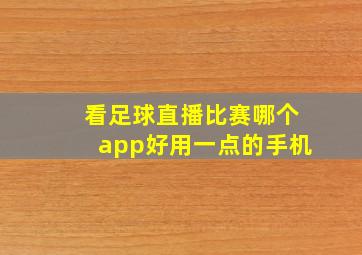 看足球直播比赛哪个app好用一点的手机